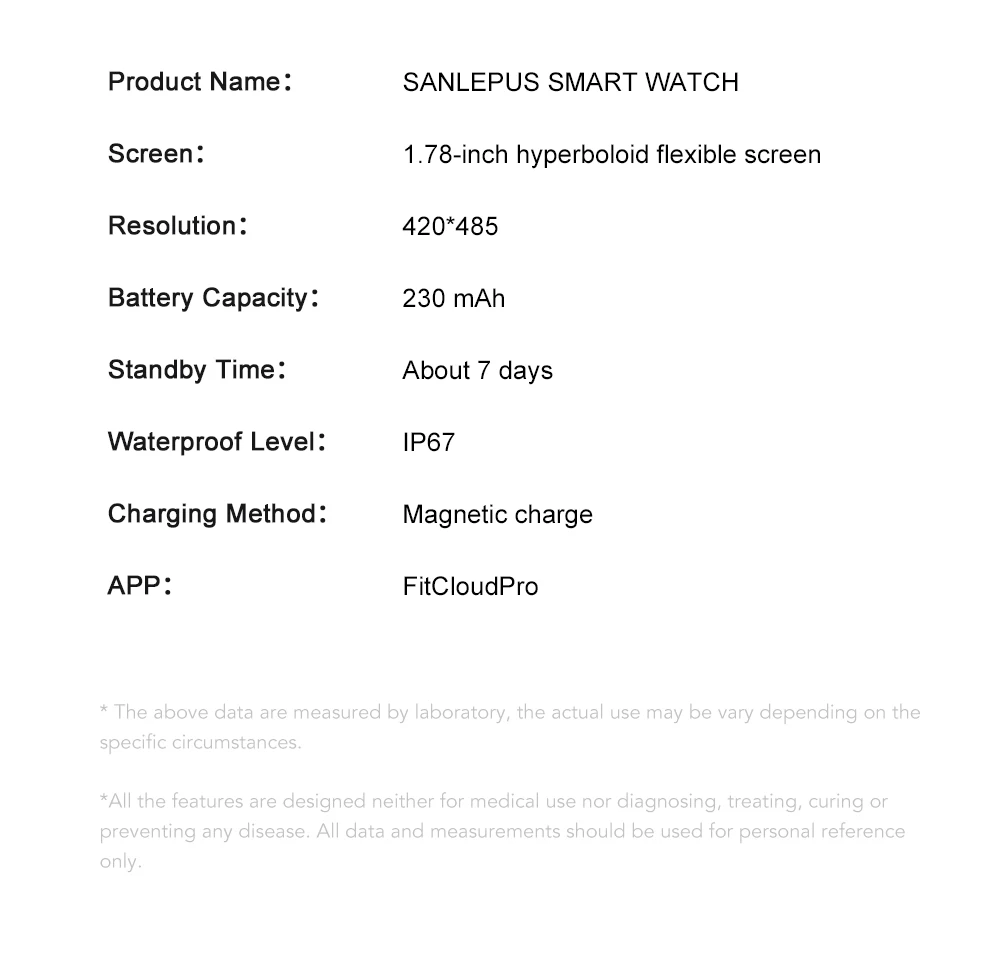 Product Name： SANLEPUS SMART WATCH

Screen： 1.78-inch hyperboloid flexible screen

Resolution： 420*485

Battery Capacity： 230 mAh

Standby Time： About 7 days

Waterproof Level： IP67

Charging Method： Magnetic charge

APP： FitCloudPro

* The above data are measured by laboratory, the actual use may be vary depending on the specific circumstances.

*All the features are designed neither for medical use nor diagnosing, treating, curing or preventing any disease. All data and measurements should be used for personal reference only.